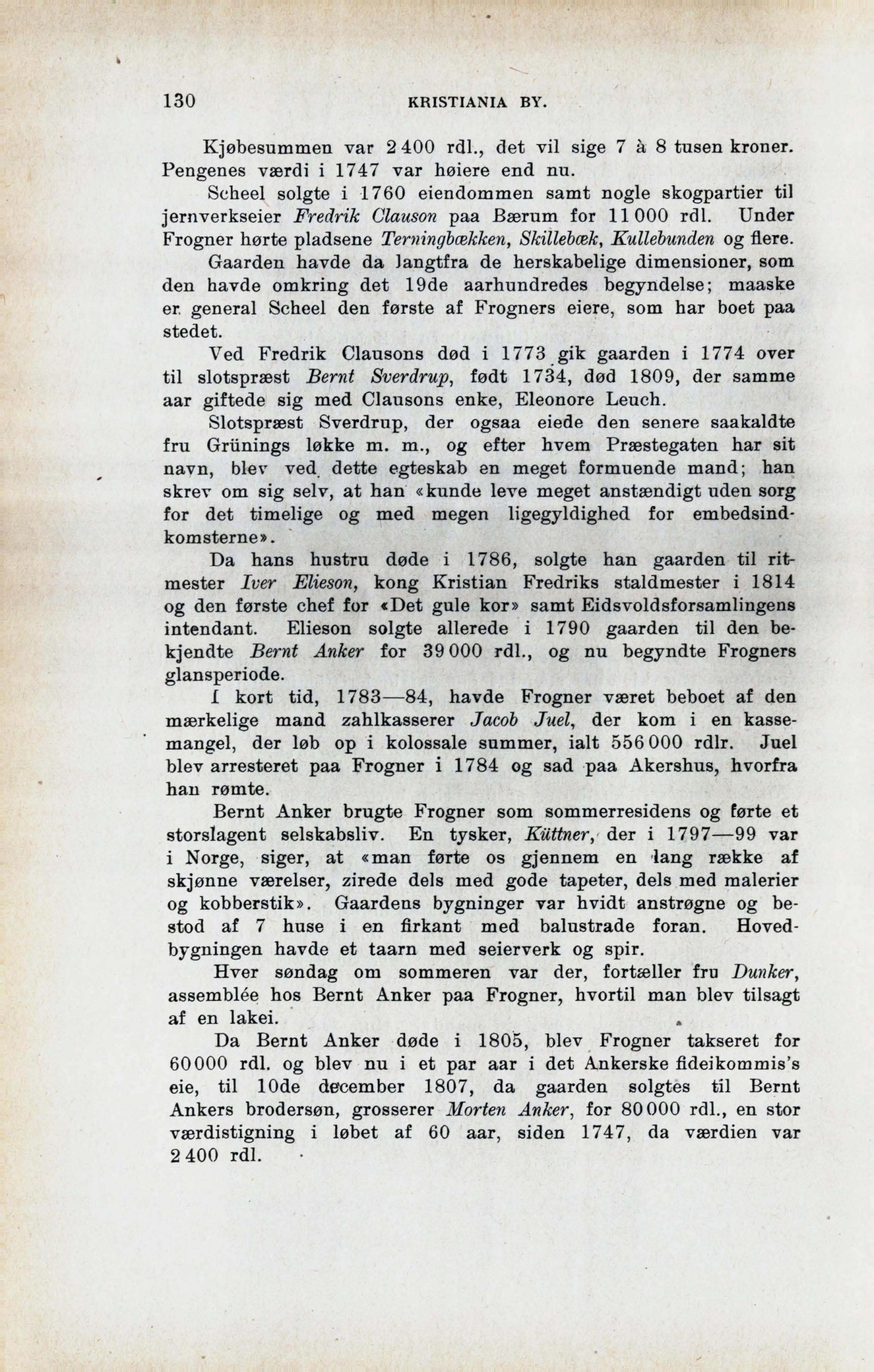 130 KRISTIANIA BY.

Kjøbesummen var 2 400 rdl., det vil sige 7 à 8 tusen kroner. Pengenes værdi i 1747 var høiere end nu.

Scheel solgte i 1760 eiendommen samt nogle skogpartier til jernverkseier Fredrik Clauson paa Bærum for 11 000 rdl. Under Frogner hørte pladsene Terningbækken, Skillebæk, Kullebunden og flere.

Gaarden havde da langtfra de herskabelige dimensioner, som den havde omkring det 19de aarhundredes begyndelse; maaske er general Scheel den første af Frogners eiere, som har boet paa stedet.

Ved Fredrik Clausons død i 1773 gik gaarden i 1774 over til slotspræst Bernt Sverdrup, født 1734, død 1809, der samme aar giftede sig med Clausons enke, Eleonore Leuch.

Slotspræst Sverdrup, der ogsaa eiede den senere saakaldte fru Grünings løkke m. m., og efter hvem Præstegaten har sit navn, blev ved dette egteskab en meget formuende mand; han skrev om sig selv, at han «kunde leve meget anstændigt uden sorg for det timelige og med megen ligegyldighed for embedsindkomsterne».

Da hans hustru døde i 1786, solgte han gaarden til ritmester Iver Elieson, kong Kristian Fredriks staldmester i 1814 og den første chef for «Det gule kor» samt Eidsvoldsforsamlingens intendant. Elieson solgte allerede i 1790 gaarden til den bekjendte Bernt Anker for 39 000 rdl., og nu begyndte Frogners glansperiode.

I kort tid, 1783—84, havde Frogner været beboet af den mærkelige mand zahlkasserer Jacob Juel, der kom i en kassemangel, der løb op i kolossale summer, ialt 556 000 rdlr. Juel blev arresteret paa Frogner i 1784 og sad paa Akershus, hvorfra han rømte.

Bernt Anker brugte Frogner som sommerresidens og førte et storslagent selskabsliv. En tysker, Küttner, der i 1797—99 var i Norge, siger, at «man førte os gjennem en lang række af skjønne værelser, zirede dels med gode tapeter, dels med malerier og kobberstik». Gaardens bygninger var hvidt anstrøgne og bestod af 7 huse i en firkant med balustrade foran. Hovedbygningen havde et taarn med seierverk og spir.

Hver søndag om sommeren var der, fortæller fru Dunker, assemblée hos Bernt Anker paa Frogner, hvortil man blev tilsagt af en lakei.

Da Bernt Anker døde i 1805, blev Frogner takseret for 60 000 rdl. og blev nu i et par aar i det Ankerske fideikommis's eie, til 10de december 1807, da gaarden solgtes til Bernt Ankers brodersøn, grosserer Morten Anker, for 80 000 rdl., en stor værdistigning i løbet af 60 aar, siden 1747, da værdien var 2 400 rdl.